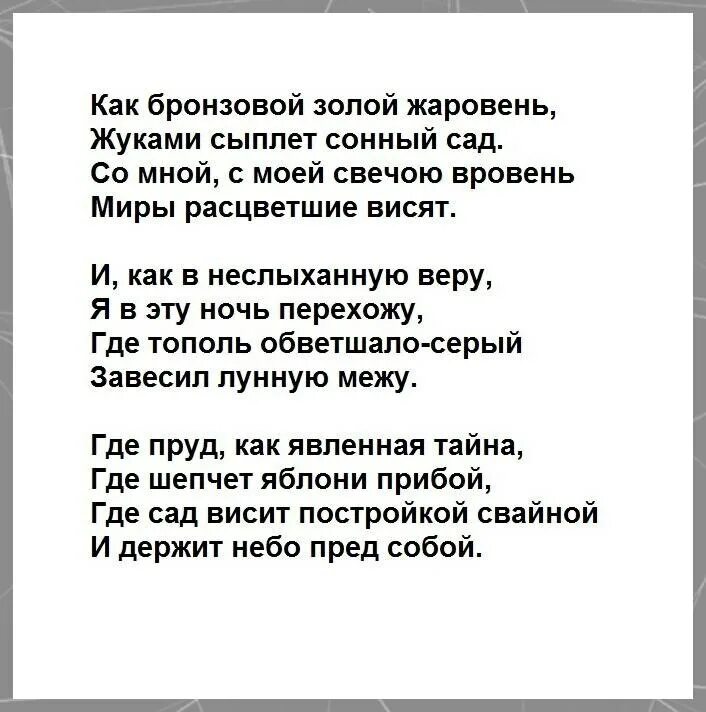 Как бронзовой золой жаровень,
Жуками сыплет сонный сад.
Со мной, с моей свечою вровень
Миры расцветшие висят.

И, как в неслыханную веру,
Я в эту ночь перехожу,
Где тополь обветшало-серый
Завесил лунную межу.

Где пруд, как явленная тайна,
Где шепчет яблони прибой,
Где сад висит постройкой свайной
И держит небо пред собой.